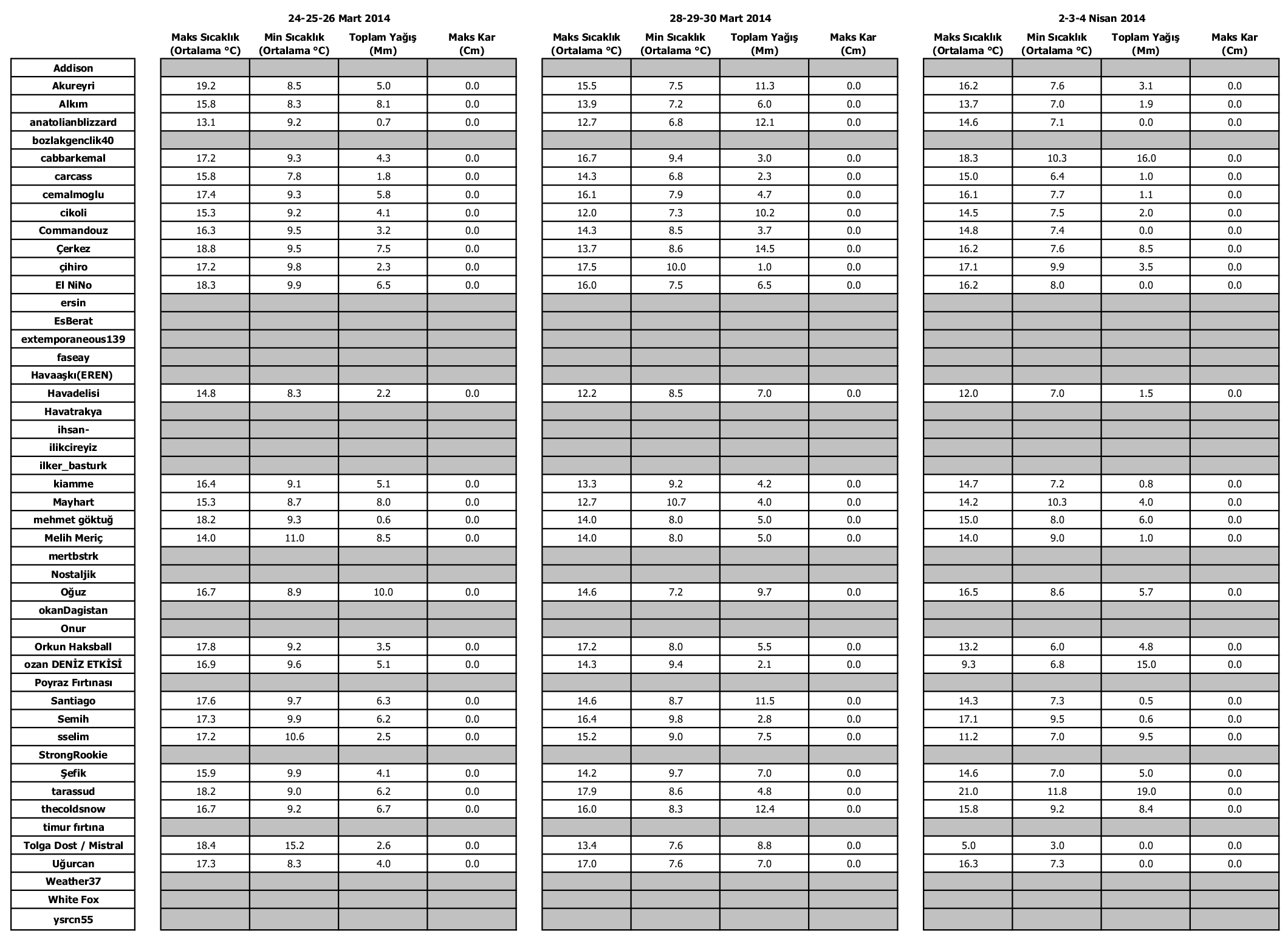 |  | 24-25-26 Mart 2014 |  |  |  | 28-29-30 Mart 2014 |  |  |  | 2-3-4 Nisan 2014 |  |  |  |
|---|---|---|---|---|---|---|---|---|---|---|---|---|
|  | Maks Sıcaklık (Ortalama °C) | Min Sıcaklık (Ortalama °C) | Toplam Yağış (Mm) | Maks Kar (Cm) | Maks Sıcaklık (Ortalama °C) | Min Sıcaklık (Ortalama °C) | Toplam Yağış (Mm) | Maks Kar (Cm) | Maks Sıcaklık (Ortalama °C) | Min Sıcaklık (Ortalama °C) | Toplam Yağış (Mm) | Maks Kar (Cm) |
| Addison |  |  |  |  |  |  |  |  |  |  |  |  |
| Akureyri | 19.2 | 8.5 | 5.0 | 0.0 | 15.5 | 7.5 | 11.3 | 0.0 | 16.2 | 7.6 | 3.1 | 0.0 |
| Alkım | 15.8 | 8.3 | 8.1 | 0.0 | 13.9 | 7.2 | 6.0 | 0.0 | 13.7 | 7.0 | 1.9 | 0.0 |
| anatolianblizzard | 13.1 | 9.2 | 0.7 | 0.0 | 12.7 | 6.8 | 12.1 | 0.0 | 14.6 | 7.1 | 0.0 | 0.0 |
| bozlakgenclik40 |  |  |  |  |  |  |  |  |  |  |  |  |
| cabbarkemal | 17.2 | 9.3 | 4.3 | 0.0 | 16.7 | 9.4 | 3.0 | 0.0 | 18.3 | 10.3 | 16.0 | 0.0 |
| carcass | 15.8 | 7.8 | 1.8 | 0.0 | 14.3 | 6.8 | 2.3 | 0.0 | 15.0 | 6.4 | 1.0 | 0.0 |
| cemalmoglu | 17.4 | 9.3 | 5.8 | 0.0 | 16.1 | 7.9 | 4.7 | 0.0 | 16.1 | 7.7 | 1.1 | 0.0 |
| cikoli | 15.3 | 9.2 | 4.1 | 0.0 | 12.0 | 7.3 | 10.2 | 0.0 | 14.5 | 7.5 | 2.0 | 0.0 |
| Commandouz | 16.3 | 9.5 | 3.2 | 0.0 | 14.3 | 8.5 | 3.7 | 0.0 | 14.8 | 7.4 | 0.0 | 0.0 |
| Çerkez | 18.8 | 9.5 | 7.5 | 0.0 | 13.7 | 8.6 | 14.5 | 0.0 | 16.2 | 7.6 | 8.5 | 0.0 |
| çihiro | 17.2 | 9.8 | 2.3 | 0.0 | 17.5 | 10.0 | 1.0 | 0.0 | 17.1 | 9.9 | 3.5 | 0.0 |
| El NiNo | 18.3 | 9.9 | 6.5 | 0.0 | 16.0 | 7.5 | 6.5 | 0.0 | 16.2 | 8.0 | 0.0 | 0.0 |
| ersin |  |  |  |  |  |  |  |  |  |  |  |  |
| EsBerat |  |  |  |  |  |  |  |  |  |  |  |  |
| extemporaneous139 |  |  |  |  |  |  |  |  |  |  |  |  |
| faseay |  |  |  |  |  |  |  |  |  |  |  |  |
| Havaaşkı(EREN) |  |  |  |  |  |  |  |  |  |  |  |  |
| Havadelisi | 14.8 | 8.3 | 2.2 | 0.0 | 12.2 | 8.5 | 7.0 | 0.0 | 12.0 | 7.0 | 1.5 | 0.0 |
| Havatrakya |  |  |  |  |  |  |  |  |  |  |  |  |
| ihsan- |  |  |  |  |  |  |  |  |  |  |  |  |
| ilikcireyiz |  |  |  |  |  |  |  |  |  |  |  |  |
| ilker_basturk |  |  |  |  |  |  |  |  |  |  |  |  |
| kiamme | 16.4 | 9.1 | 5.1 | 0.0 | 13.3 | 9.2 | 4.2 | 0.0 | 14.7 | 7.2 | 0.8 | 0.0 |
| Mayhart | 15.3 | 8.7 | 8.0 | 0.0 | 12.7 | 10.7 | 4.0 | 0.0 | 14.2 | 10.3 | 4.0 | 0.0 |
| mehmet göktuğ | 18.2 | 9.3 | 0.6 | 0.0 | 14.0 | 8.0 | 5.0 | 0.0 | 15.0 | 8.0 | 6.0 | 0.0 |
| Melih Meriç | 14.0 | 11.0 | 8.5 | 0.0 | 14.0 | 8.0 | 5.0 | 0.0 | 14.0 | 9.0 | 1.0 | 0.0 |
| mertbstrk |  |  |  |  |  |  |  |  |  |  |  |  |
| Nostaljik |  |  |  |  |  |  |  |  |  |  |  |  |
| Oğuz | 16.7 | 8.9 | 10.0 | 0.0 | 14.6 | 7.2 | 9.7 | 0.0 | 16.5 | 8.6 | 5.7 | 0.0 |
| okanDagistan |  |  |  |  |  |  |  |  |  |  |  |  |
| Onur |  |  |  |  |  |  |  |  |  |  |  |  |
| Orkun Haksball | 17.8 | 9.2 | 3.5 | 0.0 | 17.2 | 8.0 | 5.5 | 0.0 | 13.2 | 6.0 | 4.8 | 0.0 |
| ozan DENİZ ETKİSİ | 16.9 | 9.6 | 5.1 | 0.0 | 14.3 | 9.4 | 2.1 | 0.0 | 9.3 | 6.8 | 15.0 | 0.0 |
| Poyraz Fırtınası |  |  |  |  |  |  |  |  |  |  |  |  |
| Santiago | 17.6 | 9.7 | 6.3 | 0.0 | 14.6 | 8.7 | 11.5 | 0.0 | 14.3 | 7.3 | 0.5 | 0.0 |
| Semih | 17.3 | 9.9 | 6.2 | 0.0 | 16.4 | 9.8 | 2.8 | 0.0 | 17.1 | 9.5 | 0.6 | 0.0 |
| sselim | 17.2 | 10.6 | 2.5 | 0.0 | 15.2 | 9.0 | 7.5 | 0.0 | 11.2 | 7.0 | 9.5 | 0.0 |
| StrongRookie |  |  |  |  |  |  |  |  |  |  |  |  |
| Şefik | 15.9 | 9.9 | 4.1 | 0.0 | 14.2 | 9.7 | 7.0 | 0.0 | 14.6 | 7.0 | 5.0 | 0.0 |
| tarassud | 18.2 | 9.0 | 6.2 | 0.0 | 17.9 | 8.6 | 4.8 | 0.0 | 21.0 | 11.8 | 19.0 | 0.0 |
| thecoldsnow | 16.7 | 9.2 | 6.7 | 0.0 | 16.0 | 8.3 | 12.4 | 0.0 | 15.8 | 9.2 | 8.4 | 0.0 |
| timur fırtına |  |  |  |  |  |  |  |  |  |  |  |  |
| Tolga Dost / Mistral | 18.4 | 15.2 | 2.6 | 0.0 | 13.4 | 7.6 | 8.8 | 0.0 | 5.0 | 3.0 | 0.0 | 0.0 |
| Uğurcan | 17.3 | 8.3 | 4.0 | 0.0 | 17.0 | 7.6 | 7.0 | 0.0 | 16.3 | 7.3 | 0.0 | 0.0 |
| Weather37 |  |  |  |  |  |  |  |  |  |  |  |  |
| White Fox |  |  |  |  |  |  |  |  |  |  |  |  |
| ysrcn55 |  |  |  |  |  |  |  |  |  |  |  |  |